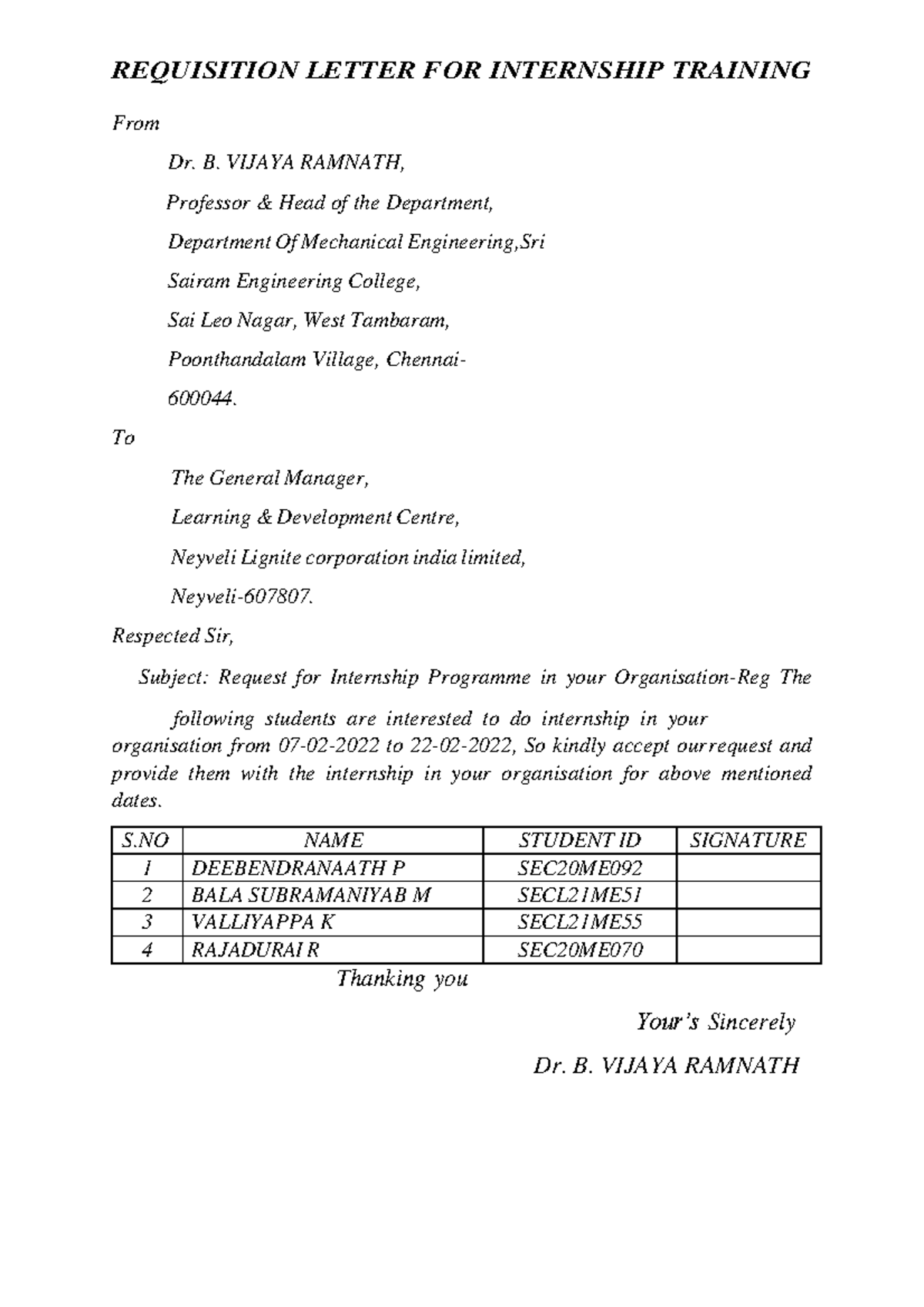 REQUISITION LETTER FOR INTERNSHIP TRAINING

From

Dr. B. VIJAYA RAMNATH,

Professor & Head of the Department,

Department Of Mechanical Engineering,Sri

Sairam Engineering College,

Sai Leo Nagar, West Tambaram,

Poonthandalam Village, Chennai-

600044.

To

The General Manager,

Learning & Development Centre,

Neyveli Lignite corporation india limited,

Neyveli-607807.

Respected Sir,

Subject: Request for Internship Programme in your Organisation-Reg The

following students are interested to do internship in your organisation from 07-02-2022 to 22-02-2022, So kindly accept ourrequest and provide them with the internship in your organisation for above mentioned dates.

| S.NO | NAME | STUDENT ID | SIGNATURE |
|---|---|---|---|
| 1 | DEEBENDRANAATH P | SEC20ME092 | |
| 2 | BALA SUBRAMANIYAB M | SECL21ME51 | |
| 3 | VALLIYAPPA K | SECL21ME55 | |
| 4 | RAJADURAI R | SEC20ME070 | |

Thanking you

Your's Sincerely

Dr. B. VIJAYA RAMNATH